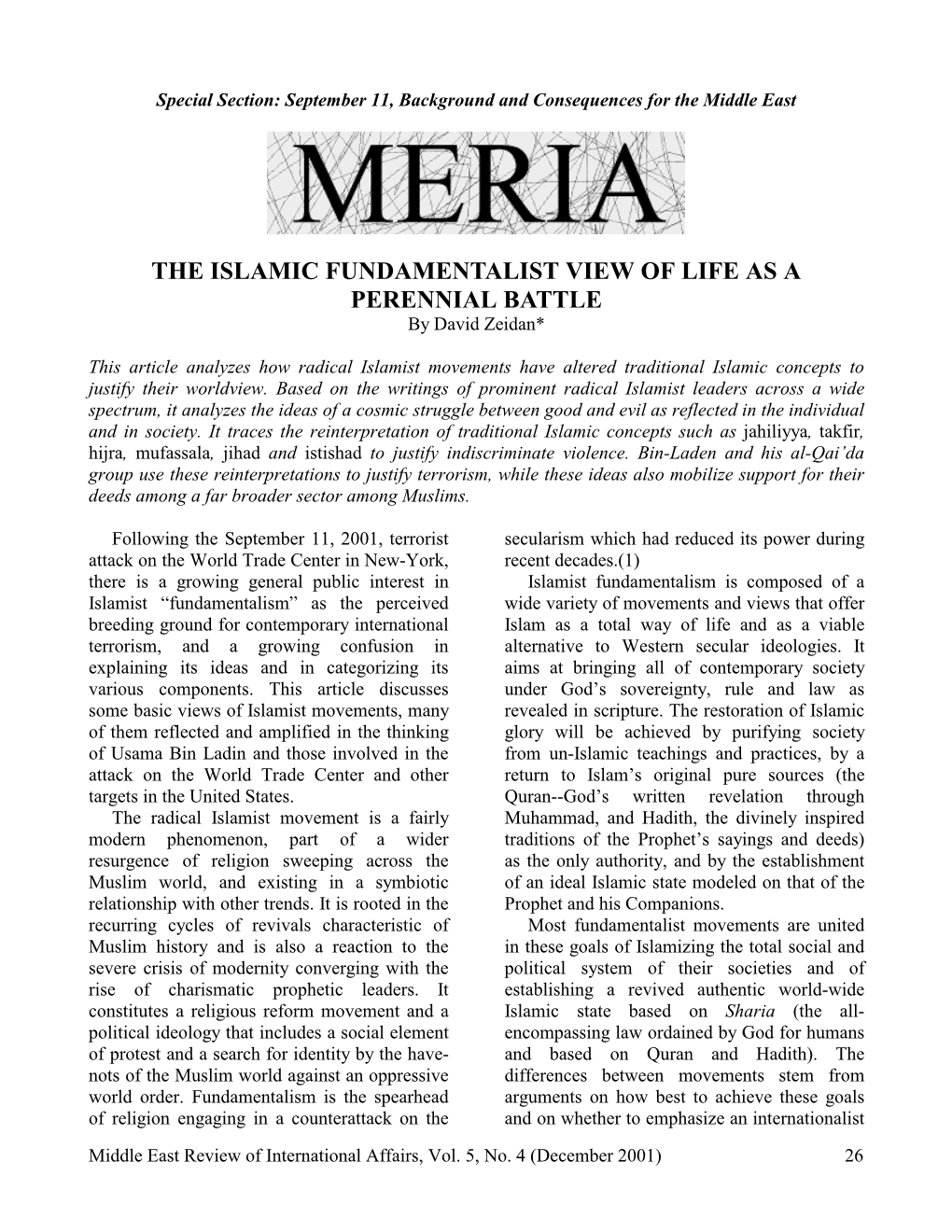 Special Section: September 11, Background and Consequences for the Middle East

MERIA

THE ISLAMIC FUNDAMENTALIST VIEW OF LIFE AS A PERENNIAL BATTLE
By David Zeidan*

This article analyzes how radical Islamist movements have altered traditional Islamic concepts to justify their worldview. Based on the writings of prominent radical Islamist leaders across a wide spectrum, it analyzes the ideas of a cosmic struggle between good and evil as reflected in the individual and in society. It traces the reinterpretation of traditional Islamic concepts such as jahiliyya, takfir, hijra, mufassala, jihad and istishad to justify indiscriminate violence. Bin-Laden and his al-Qai'da group use these reinterpretations to justify terrorism, while these ideas also mobilize support for their deeds among a far broader sector among Muslims.

Following the September 11, 2001, terrorist attack on the World Trade Center in New-York, there is a growing general public interest in Islamist "fundamentalism" as the perceived breeding ground for contemporary international terrorism, and a growing confusion in explaining its ideas and in categorizing its various components. This article discusses some basic views of Islamist movements, many of them reflected and amplified in the thinking of Usama Bin Ladin and those involved in the attack on the World Trade Center and other targets in the United States.

The radical Islamist movement is a fairly modern phenomenon, part of a wider resurgence of religion sweeping across the Muslim world, and existing in a symbiotic relationship with other trends. It is rooted in the recurring cycles of revivals characteristic of Muslim history and is also a reaction to the severe crisis of modernity converging with the rise of charismatic prophetic leaders. It constitutes a religious reform movement and a political ideology that includes a social element of protest and a search for identity by the have-nots of the Muslim world against an oppressive world order. Fundamentalism is the spearhead of religion engaging in a counterattack on the secularism which had reduced its power during recent decades.(1)

Islamist fundamentalism is composed of a wide variety of movements and views that offer Islam as a total way of life and as a viable alternative to Western secular ideologies. It aims at bringing all of contemporary society under God's sovereignty, rule and law as revealed in scripture. The restoration of Islamic glory will be achieved by purifying society from un-Islamic teachings and practices, by a return to Islam's original pure sources (the Quran--God's written revelation through Muhammad, and Hadith, the divinely inspired traditions of the Prophet's sayings and deeds) as the only authority, and by the establishment of an ideal Islamic state modeled on that of the Prophet and his Companions.

Most fundamentalist movements are united in these goals of Islamizing the total social and political system of their societies and of establishing a revived authentic world-wide Islamic state based on Sharia (the all-encompassing law ordained by God for humans and based on Quran and Hadith). The differences between movements stem from arguments on how best to achieve these goals and on whether to emphasize an internationalist

Middle East Review of International Affairs, Vol. 5, No. 4 (December 2001) 26